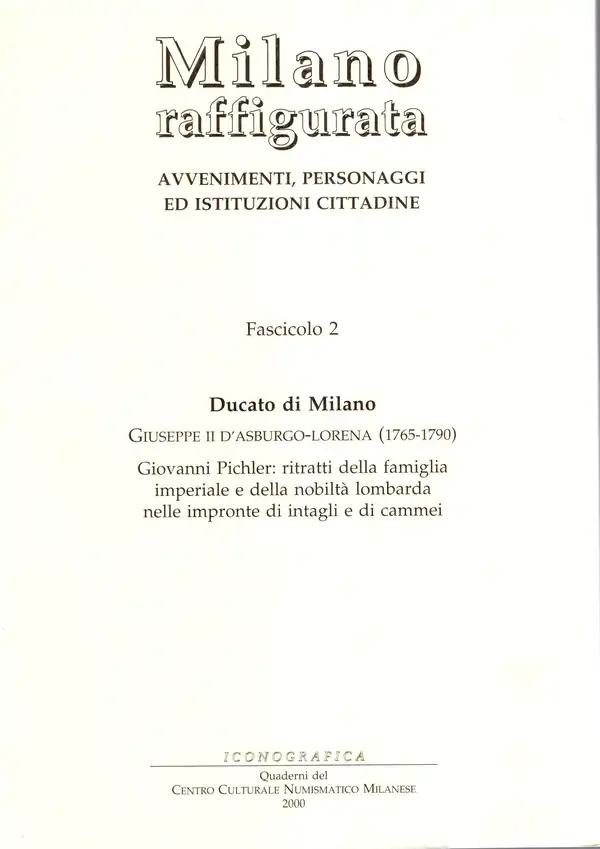 Milano
raffigurata

AVVENIMENTI, PERSONAGGI
ED ISTITUZIONI CITTADINE

Fascicolo 2

Ducato di Milano

GIUSEPPE II D'ASBURGO-LORENA (1765-1790)

Giovanni Pichler: ritratti della famiglia imperiale e della nobiltà lombarda nelle impronte di intagli e di cammei

ICONOGRAFICA

Quaderni del
CENTRO CULTURALE NUMISMATICO MILANESE
2000